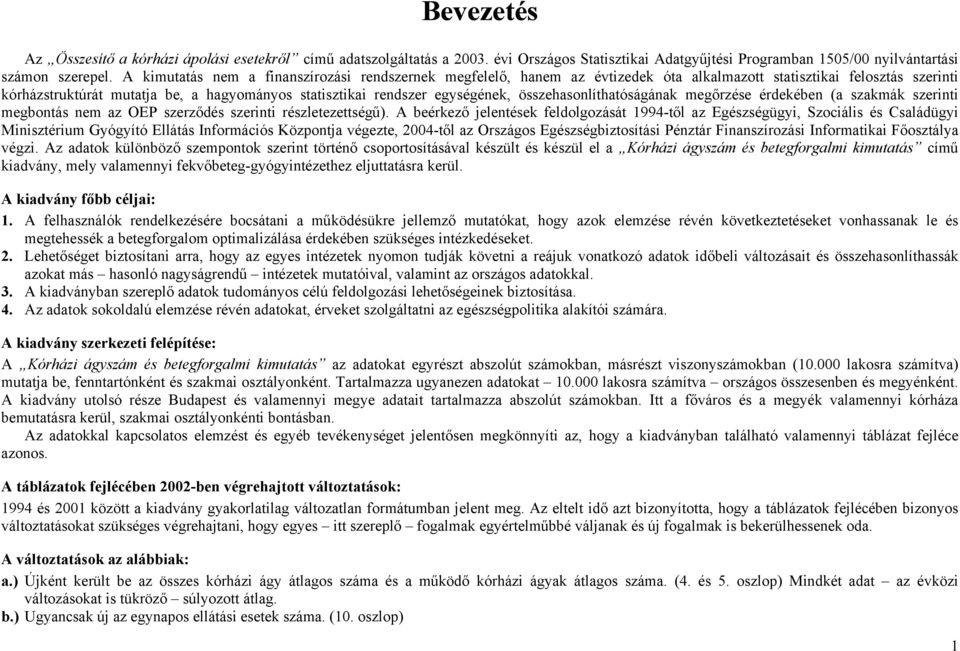 Bevezetés

Az „Összesítő a kórházi ápolási esetekről” című adatszolgáltatás a 2003. évi Országos Statisztikai Adatgyűjtési Programban 1505/00 nyilvántartási számon szerepel. A kimutatás nem a finanszírozási rendszernek megfelelő, hanem az évtizedek óta alkalmazott statisztikai felosztás szerinti kórházstruktúrát mutatja be, a hagyományos statisztikai rendszer egységének, összehasonlíthatóságának megőrzése érdekében (a szakmák szerinti megbontás nem az OEP szerződés szerinti részletezettségű). A beérkező jelentések feldolgozását 1994-től az Egészségügyi, Szociális és Családügyi Minisztérium Gyógyító Ellátás Információs Központja végezte, 2004-től az Országos Egészségbiztosítási Pénztár Finanszírozási Informatikai Főosztálya végzi. Az adatok különböző szempontok szerint történő csoportosításával készült és készül el a „Kórházi ágyszám és betegforgalmi kimutatás” című kiadvány, mely valamennyi fekvőbeteg-gyógyintézethez eljuttatásra kerül.

A kiadvány főbb céljai:
1. A felhasználók rendelkezésére bocsátani a működésükre jellemző mutatókat, hogy azok elemzése révén következtetéseket vonhassanak le és megtehessék a betegforgalom optimalizálása érdekében szükséges intézkedéseket.
2. Lehetőséget biztosítani arra, hogy az egyes intézetek nyomon tudják követni a reájuk vonatkozó adatok időbeli változásait és összehasonlíthassák azokat más – hasonló nagyságrendű – intézetek mutatóival, valamint az országos adatokkal.
3. A kiadványban szereplő adatok tudományos célú feldolgozási lehetőségeinek biztosítása.
4. Az adatok sokoldalú elemzése révén adatokat, érveket szolgáltatni az egészségpolitika alakítói számára.

A kiadvány szerkezeti felépítése:
A „Kórházi ágyszám és betegforgalmi kimutatás” az adatokat egyrészt abszolút számokban, másrészt viszonyszámokban (10.000 lakosra számítva) mutatja be, fenntartónként és szakmai osztályonként. Tartalmazza ugyanezen adatokat – 10.000 lakosra számítva – országos összesenben és megyénként. A kiadvány utolsó része Budapest és valamennyi megye adatait tartalmazza abszolút számokban. Itt a főváros és a megyék valamennyi kórháza bemutatásra kerül, szakmai osztályonkénti bontásban.
Az adatokkal kapcsolatos elemzést és egyéb tevékenységet jelentősen megkönnyíti az, hogy a kiadványban található valamennyi táblázat fejléce azonos.

A táblázatok fejlécében 2002-ben végrehajtott változtatások:
1994 és 2001 között a kiadvány gyakorlatilag változatlan formátumban jelent meg. Az eltelt idő azt bizonyította, hogy a táblázatok fejlécében bizonyos változtatásokat szükséges végrehajtani, hogy egyes – itt szereplő – fogalmak egyértelműbbé váljanak és új fogalmak is bekerülhessenek oda.

A változtatások az alábbiak:
a.) Újként került be az összes kórházi ágy átlagos száma és a működő kórházi ágyak átlagos száma. (4. és 5. oszlop) Mindkét adat – az évközi változásokat is tükröző – súlyozott átlag.
b.) Ugyancsak új az egynapos ellátási esetek száma. (10. oszlop)

1